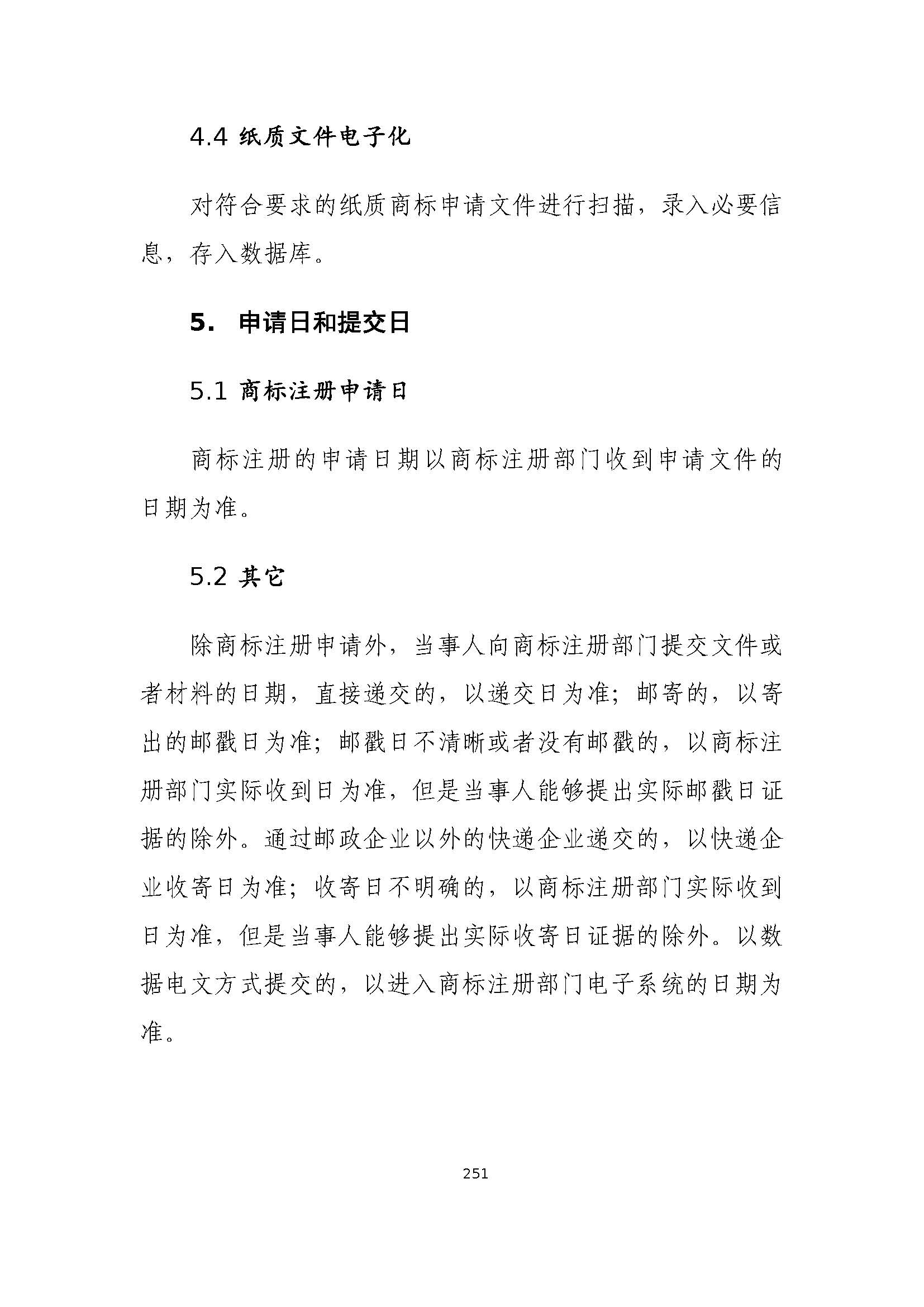 4.4 纸质文件电子化

对符合要求的纸质商标申请文件进行扫描，录入必要信息，存入数据库。

5. 申请日和提交日

5.1 商标注册申请日

商标注册的申请日期以商标注册部门收到申请文件的日期为准。

5.2 其它

除商标注册申请外，当事人向商标注册部门提交文件或者材料的日期，直接递交的，以递交日为准；邮寄的，以寄出的邮戳日为准；邮戳日不清晰或者没有邮戳的，以商标注册部门实际收到日为准，但是当事人能够提出实际邮戳日证据的除外。通过邮政企业以外的快递企业递交的，以快递企业收寄日为准；收寄日不明确的，以商标注册部门实际收到日为准，但是当事人能够提出实际收寄日证据的除外。以数据电文方式提交的，以进入商标注册部门电子系统的日期为准。

251